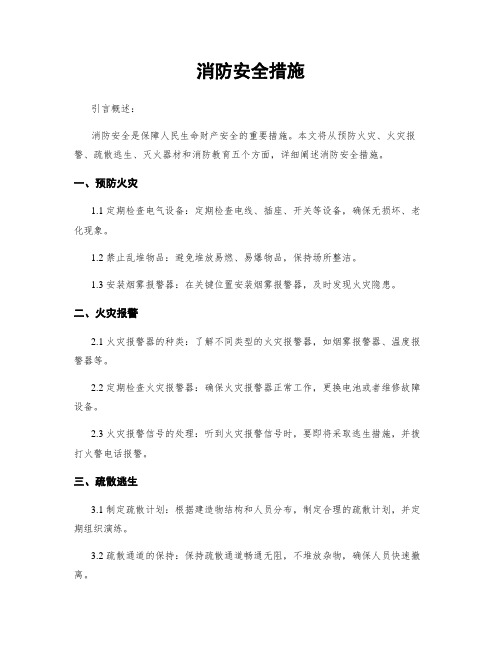 消防安全措施

引言概述：

消防安全是保障人民生命财产安全的重要措施。本文将从预防火灾、火灾报警、疏散逃生、灭火器材和消防教育五个方面，详细阐述消防安全措施。

一、预防火灾

1.1 定期检查电气设备：定期检查电线、插座、开关等设备，确保无损坏、老化现象。

1.2 禁止乱堆物品：避免堆放易燃、易爆物品，保持场所整洁。

1.3 安装烟雾报警器：在关键位置安装烟雾报警器，及时发现火灾隐患。

二、火灾报警

2.1 火灾报警器的种类：了解不同类型的火灾报警器，如烟雾报警器、温度报警器等。

2.2 定期检查火灾报警器：确保火灾报警器正常工作，更换电池或者维修故障设备。

2.3 火灾报警信号的处理：听到火灾报警信号时，要即将采取逃生措施，并拨打火警电话报警。

三、疏散逃生

3.1 制定疏散计划：根据建造物结构和人员分布，制定合理的疏散计划，并定期组织演练。

3.2 疏散通道的保持：保持疏散通道畅通无阻，不堆放杂物，确保人员快速撤离。